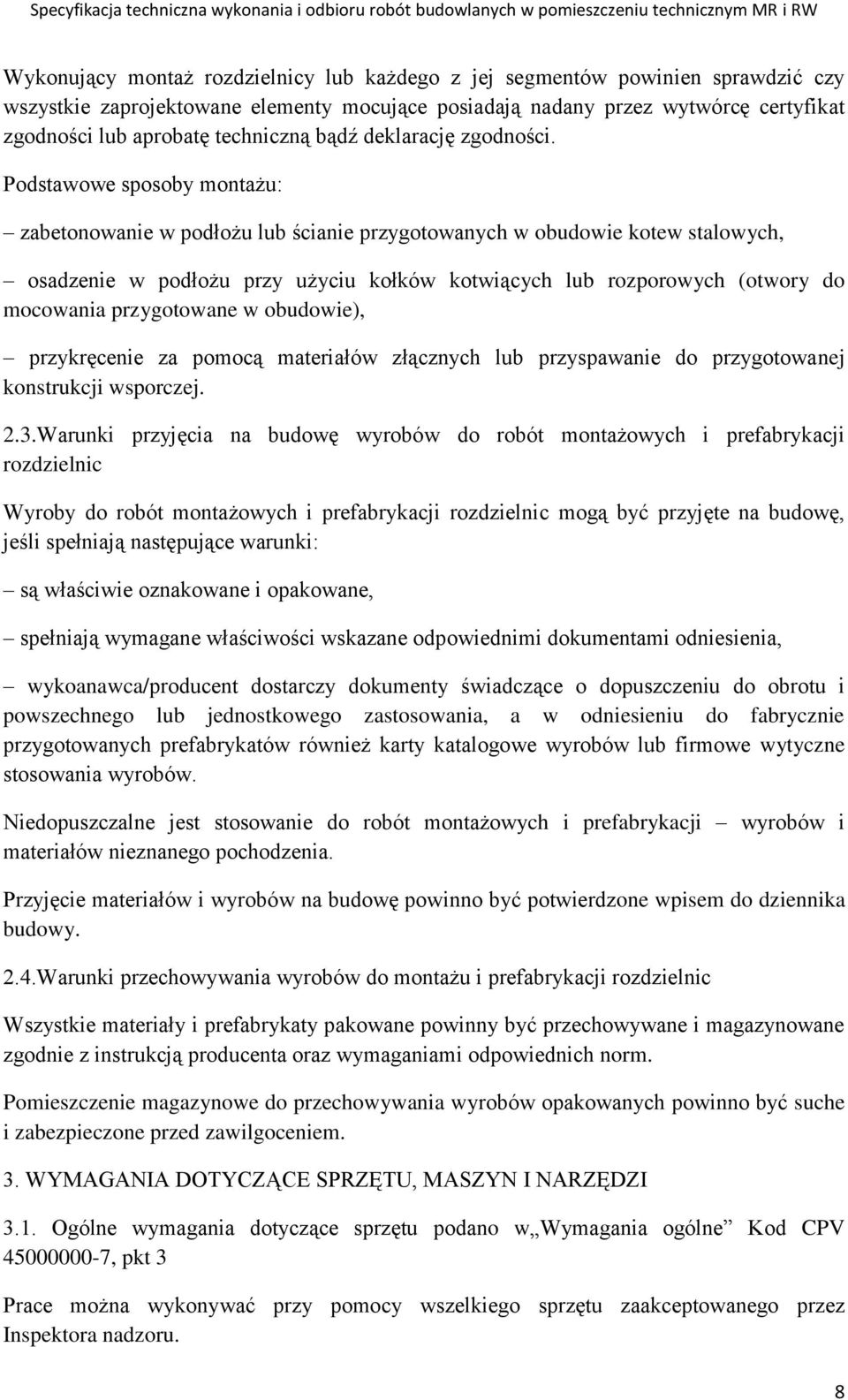 Specyfikacja techniczna wykonania i odbioru robót budowlanych w pomieszczeniu technicznym MR i RW

Wykonujący montaż rozdzielnicy lub każdego z jej segmentów powinien sprawdzić czy wszystkie zaprojektowane elementy mocujące posiadają nadany przez wytwórcę certyfikat zgodności lub aprobatę techniczną bądź deklarację zgodności.

Podstawowe sposoby montażu:

– zabetonowanie w podłożu lub ścianie przygotowanych w obudowie kotew stalowych,

– osadzenie w podłożu przy użyciu kołków kotwiących lub rozporowych (otwory do mocowania przygotowane w obudowie),

– przykręcenie za pomocą materiałów złącznych lub przyspawanie do przygotowanej konstrukcji wsporczej.

2.3.Warunki przyjęcia na budowę wyrobów do robót montażowych i prefabrykacji rozdzielnic

Wyroby do robót montażowych i prefabrykacji rozdzielnic mogą być przyjęte na budowę, jeśli spełniają następujące warunki:

– są właściwie oznakowane i opakowane,

– spełniają wymagane właściwości wskazane odpowiednimi dokumentami odniesienia,

– wykoanawca/producent dostarczy dokumenty świadczące o dopuszczeniu do obrotu i powszechnego lub jednostkowego zastosowania, a w odniesieniu do fabrycznie przygotowanych prefabrykatów również karty katalogowe wyrobów lub firmowe wytyczne stosowania wyrobów.

Niedopuszczalne jest stosowanie do robót montażowych i prefabrykacji – wyrobów i materiałów nieznanego pochodzenia.

Przyjęcie materiałów i wyrobów na budowę powinno być potwierdzone wpisem do dziennika budowy.

2.4.Warunki przechowywania wyrobów do montażu i prefabrykacji rozdzielnic

Wszystkie materiały i prefabrykaty pakowane powinny być przechowywane i magazynowane zgodnie z instrukcją producenta oraz wymaganiami odpowiednich norm.

Pomieszczenie magazynowe do przechowywania wyrobów opakowanych powinno być suche i zabezpieczone przed zawilgoceniem.

3. WYMAGANIA DOTYCZĄCE SPRZĘTU, MASZYN I NARZĘDZI

3.1. Ogólne wymagania dotyczące sprzętu podano w„Wymagania ogólne” Kod CPV 45000000-7, pkt 3

Prace można wykonywać przy pomocy wszelkiego sprzętu zaakceptowanego przez Inspektora nadzoru.

8